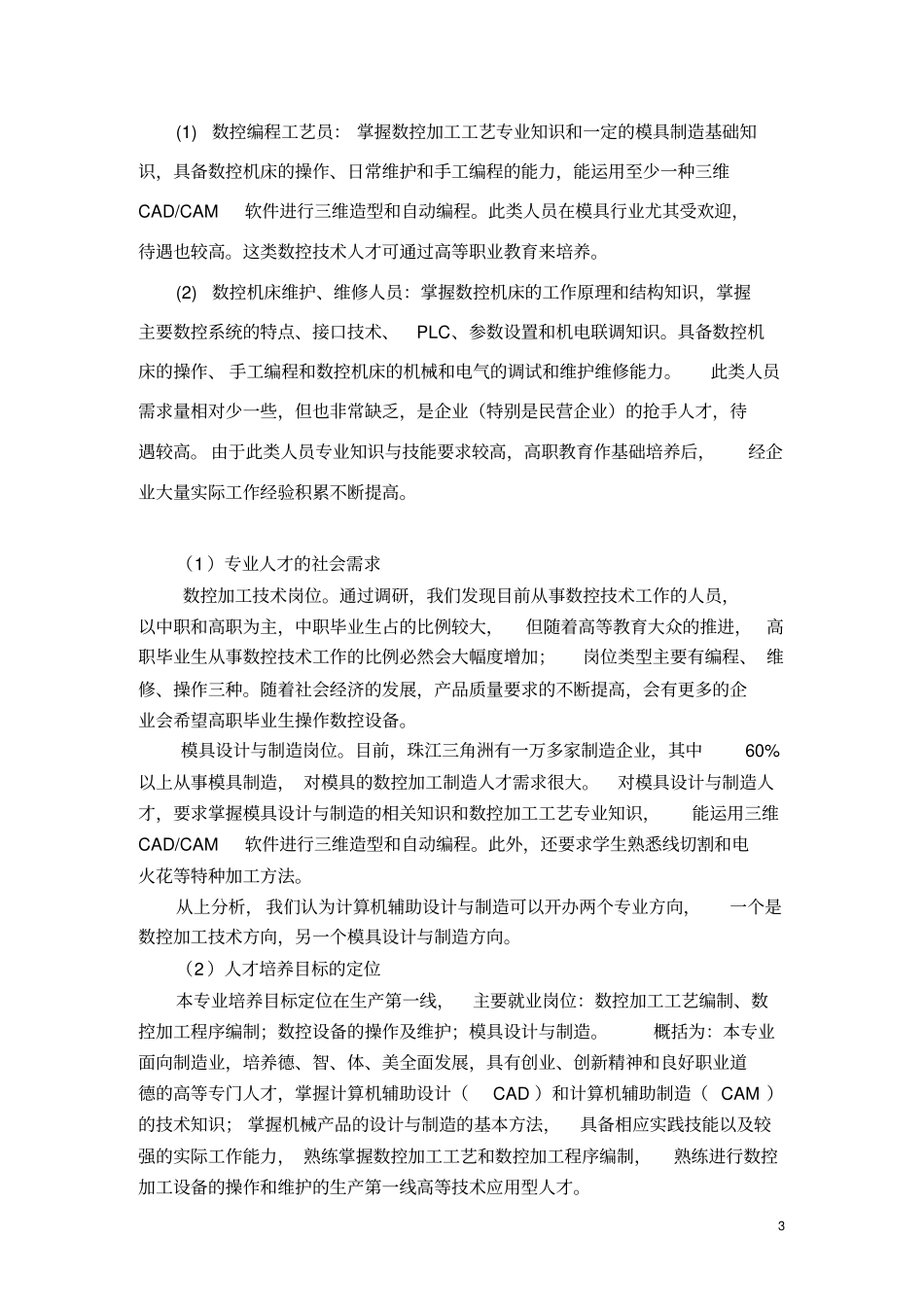 (1) 数控编程工艺员：掌握数控加工工艺专业知识和一定的模具制造基础知识，具备数控机床的操作、日常维护和手工编程的能力，能运用至少一种三维 CAD/CAM 软件进行三维造型和自动编程。此类人员在模具行业尤其受欢迎，待遇也较高。这类数控技术人才可通过高等职业教育来培养。

(2) 数控机床维护、维修人员：掌握数控机床的工作原理和结构知识，掌握主要数控系统的特点、接口技术、 PLC、参数设置和机电联调知识。具备数控机床的操作、手工编程和数控机床的机械和电气的调试和维护维修能力。 此类人员需求量相对少一些，但也非常缺乏，是企业（特别是民营企业）的抢手人才，待遇较高。由于此类人员专业知识与技能要求较高，高职教育作基础培养后， 经企业大量实际工作经验积累不断提高。

（1）专业人才的社会需求

数控加工技术岗位。通过调研，我们发现目前从事数控技术工作的人员，以中职和高职为主，中职毕业生占的比例较大， 但随着高等教育大众的推进， 高职毕业生从事数控技术工作的比例必然会大幅度增加； 岗位类型主要有编程、 维修、操作三种。随着社会经济的发展，产品质量要求的不断提高，会有更多的企业会希望高职毕业生操作数控设备。

模具设计与制造岗位。目前，珠江三角洲有一万多家制造企业，其中 60% 以上从事模具制造， 对模具的数控加工制造人才需求很大。 对模具设计与制造人才，要求掌握模具设计与制造的相关知识和数控加工工艺专业知识， 能运用三维 CAD/CAM 软件进行三维造型和自动编程。此外，还要求学生熟悉线切割和电火花等特种加工方法。

从上分析， 我们认为计算机辅助设计与制造可以开办两个专业方向， 一个是数控加工技术方向，另一个模具设计与制造方向。

（2）人才培养目标的定位

本专业培养目标定位在生产第一线， 主要就业岗位：数控加工工艺编制、数控加工程序编制；数控设备的操作及维护；模具设计与制造。 概括为：本专业面向制造业，培养德、智、体、美全面发展，具有创业、创新精神和良好职业道德的高等专门人才，掌握计算机辅助设计（ CAD ）和计算机辅助制造（ CAM ）的技术知识； 掌握机械产品的设计与制造的基本方法， 具备相应实践技能以及较强的实际工作能力， 熟练掌握数控加工工艺和数控加工程序编制， 熟练进行数控加工设备的操作和维护的生产第一线高等技术应用型人才。

3